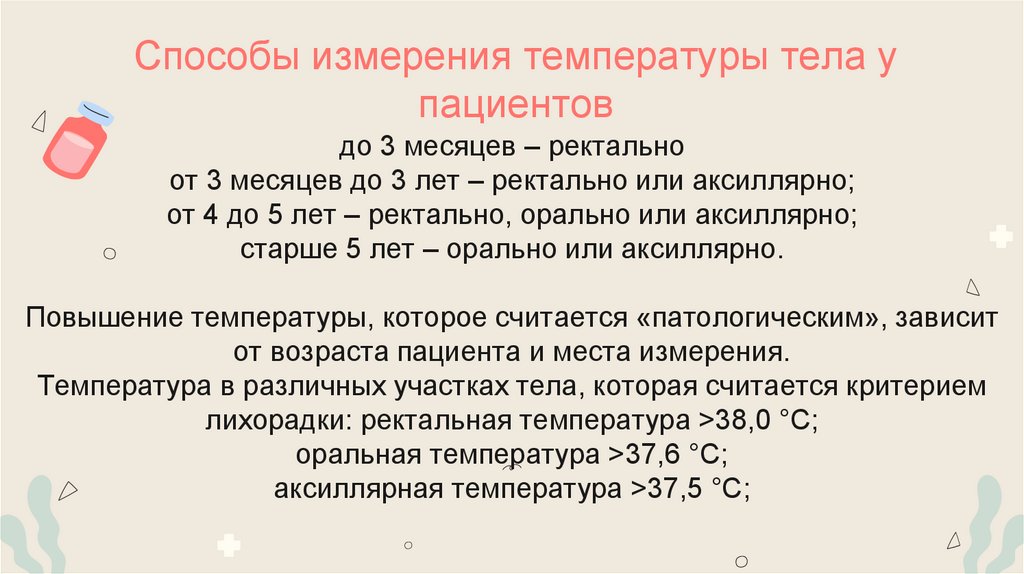 Способы измерения температуры тела у пациентов

до 3 месяцев – ректально
от 3 месяцев до 3 лет – ректально или аксиллярно;
от 4 до 5 лет – ректально, орально или аксиллярно;
старше 5 лет – орально или аксиллярно.

Повышение температуры, которое считается «патологическим», зависит от возраста пациента и места измерения.
Температура в различных участках тела, которая считается критерием лихорадки: ректальная температура >38,0 °C;
оральная температура >37,6 °C;
аксиллярная температура >37,5 °C;